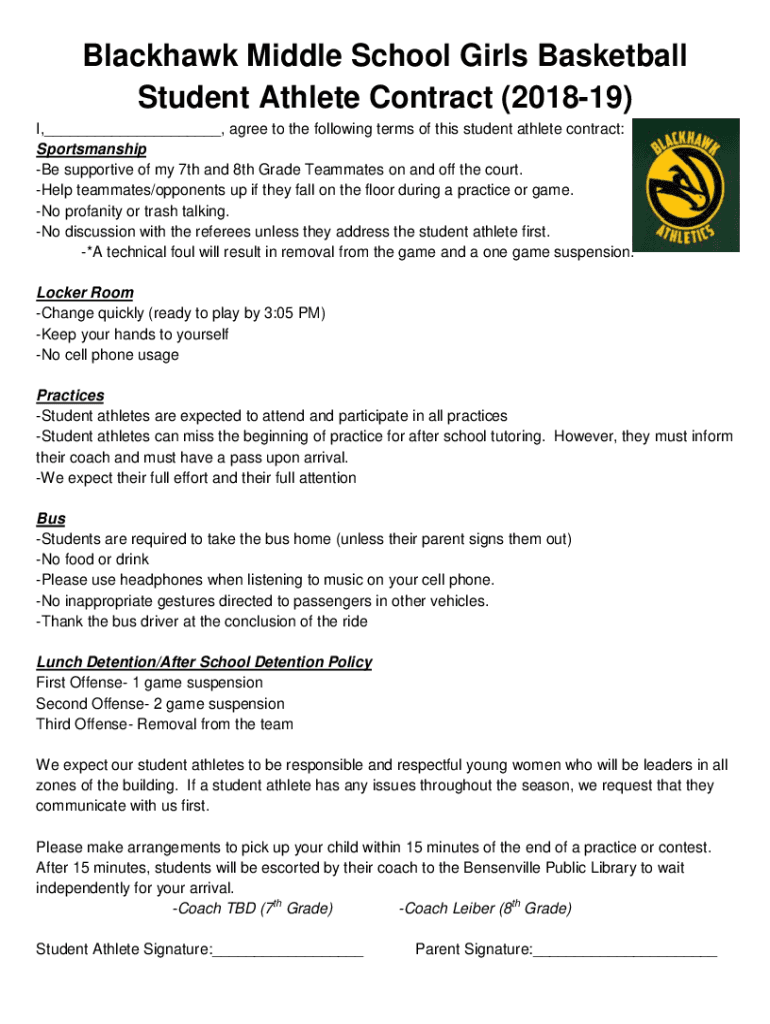 Blackhawk Middle School Girls Basketball Student Athlete Contract (2018-19)

I,____________________, agree to the following terms of this student athlete contract:

BLACKHAWK ATHLETICS

Sportsmanship
-Be supportive of my 7th and 8th Grade Teammates on and off the court.
-Help teammates/opponents up if they fall on the floor during a practice or game.
-No profanity or trash talking.
-No discussion with the referees unless they address the student athlete first.
-*A technical foul will result in removal from the game and a one game suspension.

Locker Room
-Change quickly (ready to play by 3:05 PM)
-Keep your hands to yourself
-No cell phone usage

Practices
-Student athletes are expected to attend and participate in all practices
-Student athletes can miss the beginning of practice for after school tutoring. However, they must inform their coach and must have a pass upon arrival.
-We expect their full effort and their full attention

Bus
-Students are required to take the bus home (unless their parent signs them out)
-No food or drink
-Please use headphones when listening to music on your cell phone.
-No inappropriate gestures directed to passengers in other vehicles.
-Thank the bus driver at the conclusion of the ride

Lunch Detention/After School Detention Policy
First Offense- 1 game suspension
Second Offense- 2 game suspension
Third Offense- Removal from the team

We expect our student athletes to be responsible and respectful young women who will be leaders in all zones of the building. If a student athlete has any issues throughout the season, we request that they communicate with us first.

Please make arrangements to pick up your child within 15 minutes of the end of a practice or contest. After 15 minutes, students will be escorted by their coach to the Bensenville Public Library to wait independently for your arrival.
-Coach TBD ($7^{th}$ Grade) -Coach Leiber ($8^{th}$ Grade)

Student Athlete Signature:_________________ Parent Signature:_____________________